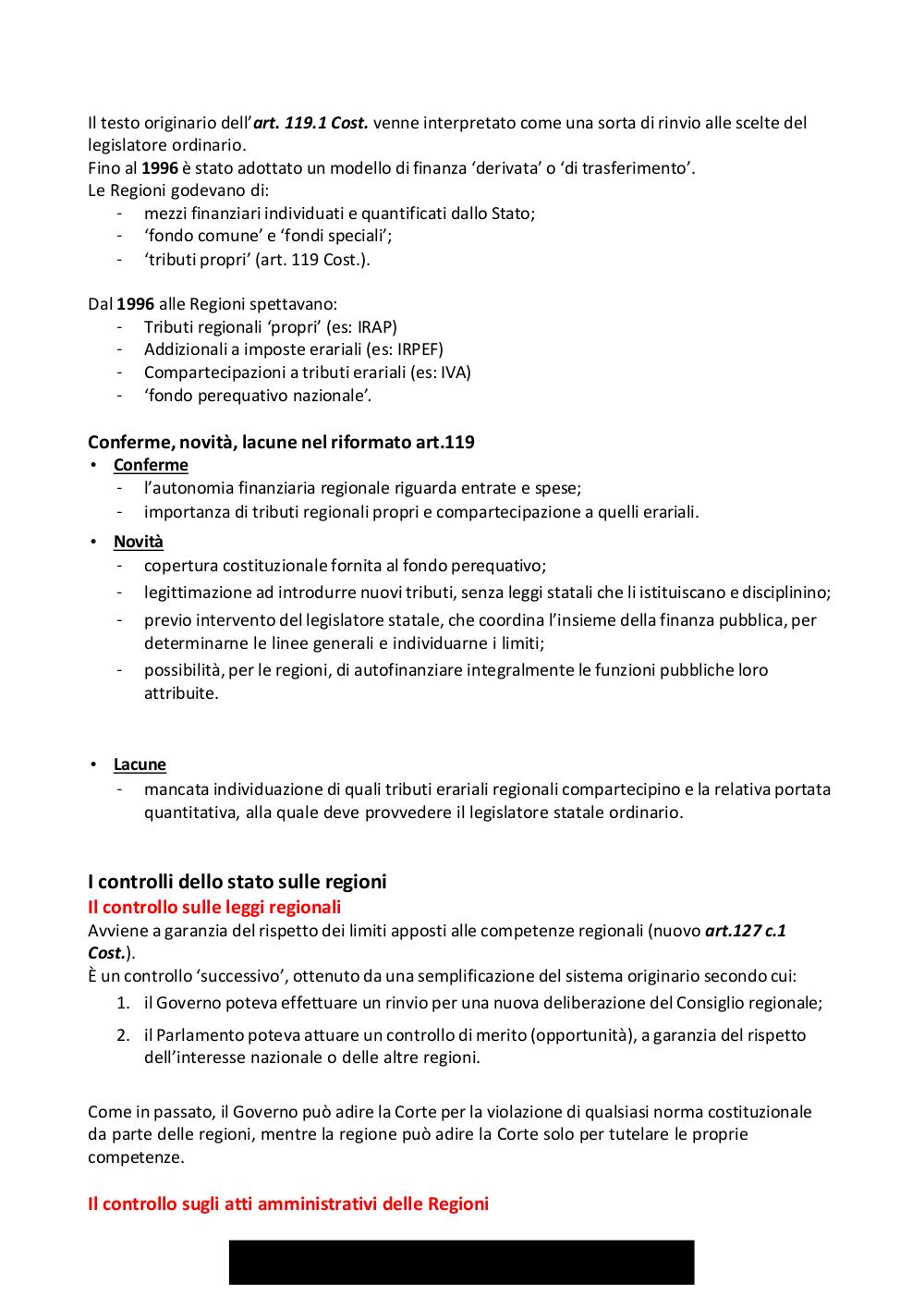 Il testo originario dell'art. 119.1 Cost. venne interpretato come una sorta di rinvio alle scelte del legislatore ordinario.
Fino al 1996 è stato adottato un modello di finanza 'derivata' o 'di trasferimento'.
Le Regioni godevano di:
- mezzi finanziari individuati e quantificati dallo Stato;
- 'fondo comune' e 'fondi speciali';
- 'tributi propri' (art. 119 Cost.).

Dal 1996 alle Regioni spettavano:
- Tributi regionali 'propri' (es: IRAP)
- Addizionali a imposte erariali (es: IRPEF)
- Compartecipazioni a tributi erariali (es: IVA)
- 'fondo perequativo nazionale'.

Conferme, novità, lacune nel riformato art.119
• Conferme
- l'autonomia finanziaria regionale riguarda entrate e spese;
- importanza di tributi regionali propri e compartecipazione a quelli erariali.
• Novità
- copertura costituzionale fornita al fondo perequativo;
- legittimazione ad introdurre nuovi tributi, senza leggi statali che li istituiscano e disciplinino;
- previo intervento del legislatore statale, che coordina l'insieme della finanza pubblica, per determinarne le linee generali e individuarne i limiti;
- possibilità, per le regioni, di autofinanziare integralmente le funzioni pubbliche loro attribuite.

• Lacune
- mancata individuazione di quali tributi erariali regionali compartecipino e la relativa portata quantitativa, alla quale deve provvedere il legislatore statale ordinario.

I controlli dello stato sulle regioni
Il controllo sulle leggi regionali
Avviene a garanzia del rispetto dei limiti apposti alle competenze regionali (nuovo art.127 c.1 Cost.).
È un controllo 'successivo', ottenuto da una semplificazione del sistema originario secondo cui:
1. il Governo poteva effettuare un rinvio per una nuova deliberazione del Consiglio regionale;
2. il Parlamento poteva attuare un controllo di merito (opportunità), a garanzia del rispetto dell'interesse nazionale o delle altre regioni.

Come in passato, il Governo può adire la Corte per la violazione di qualsiasi norma costituzionale da parte delle regioni, mentre la regione può adire la Corte solo per tutelare le proprie competenze.

Il controllo sugli atti amministrativi delle Regioni